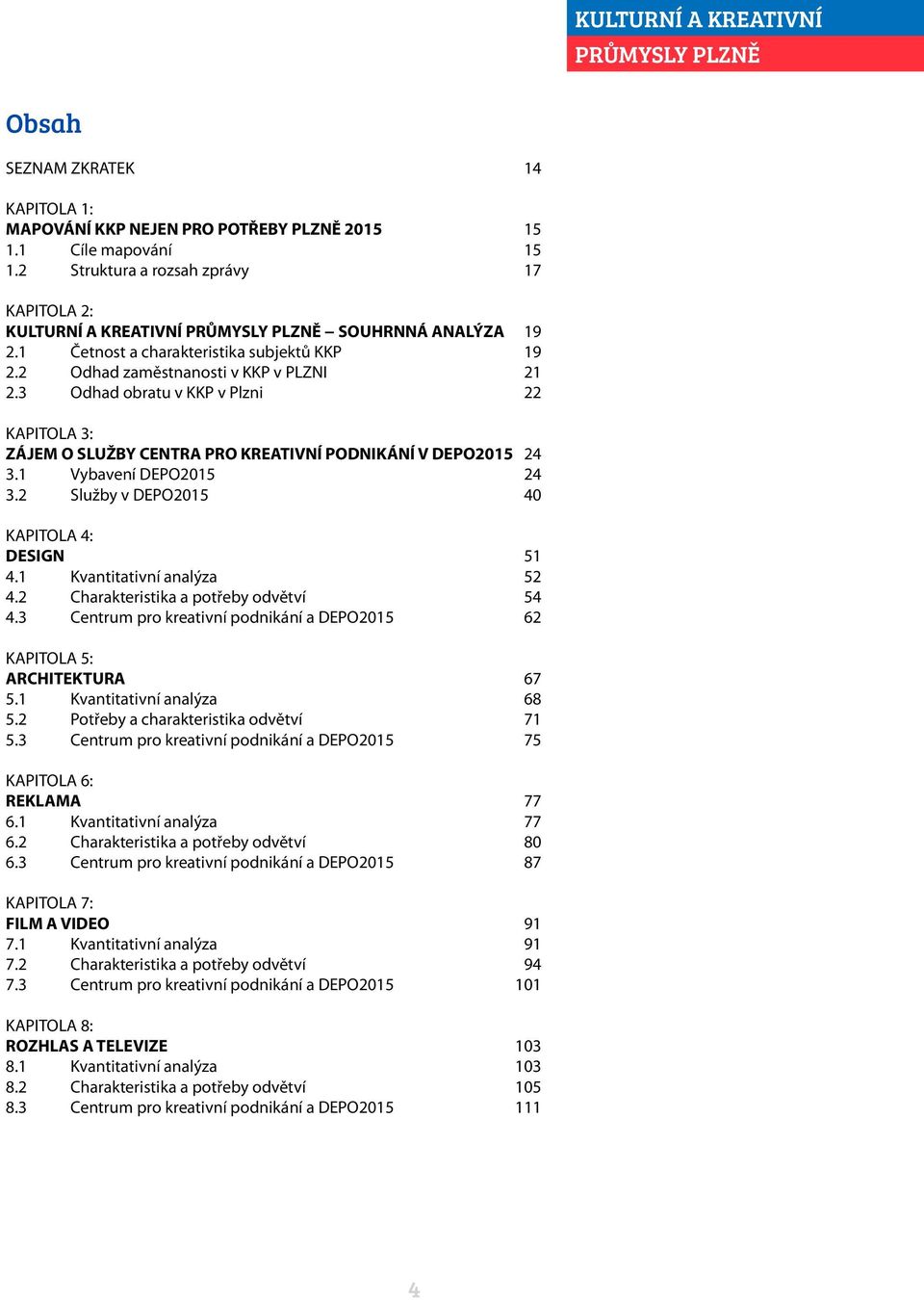 KULTURNÍ A KREATIVNÍ
PRŮMYSLY PLZNĚ

Obsah

SEZNAM ZKRATEK 14

KAPITOLA 1:
MAPOVÁNÍ KKP NEJEN PRO POTŘEBY PLZNĚ 2015 15
1.1 Cíle mapování 15
1.2 Struktura a rozsah zprávy 17

KAPITOLA 2:
KULTURNÍ A KREATIVNÍ PRŮMYSLY PLZNĚ – SOUHRNNÁ ANALÝZA 19
2.1 Četnost a charakteristika subjektů KKP 19
2.2 Odhad zaměstnanosti v KKP v PLZNI 21
2.3 Odhad obratu v KKP v Plzni 22

KAPITOLA 3:
ZÁJEM O SLUŽBY CENTRA PRO KREATIVNÍ PODNIKÁNÍ V DEPO2015 24
3.1 Vybavení DEPO2015 24
3.2 Služby v DEPO2015 40

KAPITOLA 4:
DESIGN 51
4.1 Kvantitativní analýza 52
4.2 Charakteristika a potřeby odvětví 54
4.3 Centrum pro kreativní podnikání a DEPO2015 62

KAPITOLA 5:
ARCHITEKTURA 67
5.1 Kvantitativní analýza 68
5.2 Potřeby a charakteristika odvětví 71
5.3 Centrum pro kreativní podnikání a DEPO2015 75

KAPITOLA 6:
REKLAMA 77
6.1 Kvantitativní analýza 77
6.2 Charakteristika a potřeby odvětví 80
6.3 Centrum pro kreativní podnikání a DEPO2015 87

KAPITOLA 7:
FILM A VIDEO 91
7.1 Kvantitativní analýza 91
7.2 Charakteristika a potřeby odvětví 94
7.3 Centrum pro kreativní podnikání a DEPO2015 101

KAPITOLA 8:
ROZHLAS A TELEVIZE 103
8.1 Kvantitativní analýza 103
8.2 Charakteristika a potřeby odvětví 105
8.3 Centrum pro kreativní podnikání a DEPO2015 111

4